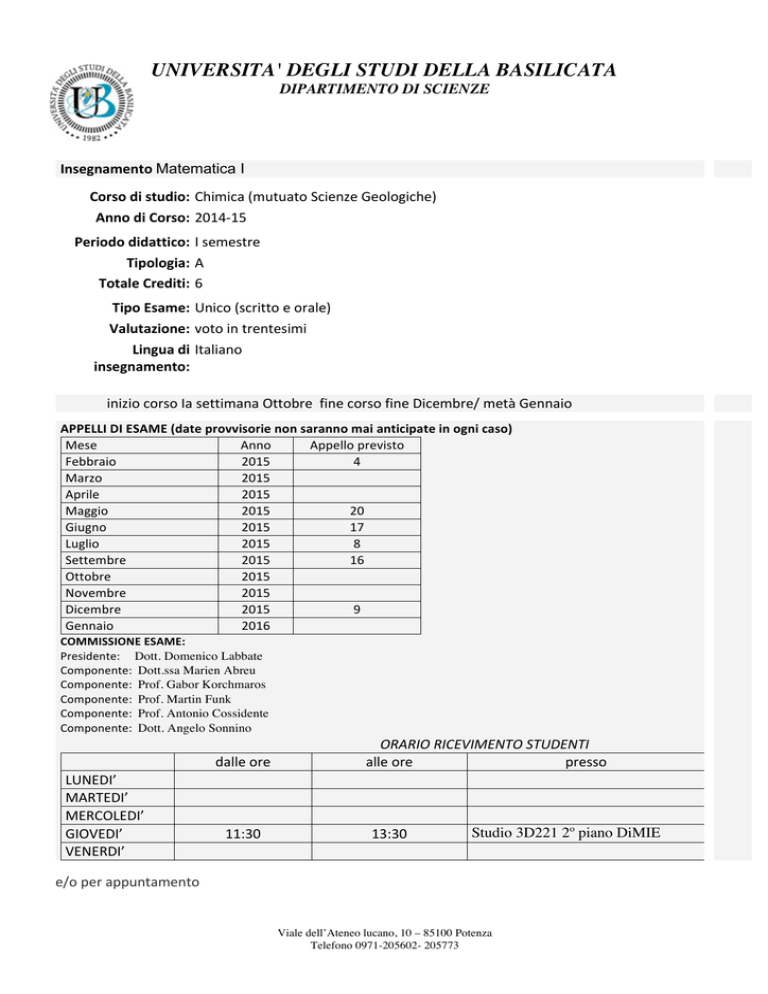 UNIVERSITA' DEGLI STUDI DELLA BASILICATA
DIPARTIMENTO DI SCIENZE

UNIVERSITÀ DEGLI STUDI DELLA BASILICATA
1982

Insegnamento Matematica I

Corso di studio: Chimica (mutuato Scienze Geologiche)
Anno di Corso: 2014-15

Periodo didattico: I semestre
Tipologia: A
Totale Crediti: 6

Tipo Esame: Unico (scritto e orale)
Valutazione: voto in trentesimi
Lingua di insegnamento: Italiano

inizio corso la settimana Ottobre fine corso fine Dicembre/ metà Gennaio

APPELLI DI ESAME (date provvisorie non saranno mai anticipate in ogni caso)

| Mese | Anno | Appello previsto |
|---|---|---|
| Febbraio | 2015 | 4 |
| Marzo | 2015 | |
| Aprile | 2015 | |
| Maggio | 2015 | 20 |
| Giugno | 2015 | 17 |
| Luglio | 2015 | 8 |
| Settembre | 2015 | 16 |
| Ottobre | 2015 | |
| Novembre | 2015 | |
| Dicembre | 2015 | 9 |
| Gennaio | 2016 | |

COMMISSIONE ESAME:
Presidente: Dott. Domenico Labbate
Componente: Dott.ssa Marien Abreu
Componente: Prof. Gabor Korchmaros
Componente: Prof. Martin Funk
Componente: Prof. Antonio Cossidente
Componente: Dott. Angelo Sonnino

ORARIO RICEVIMENTO STUDENTI

| | dalle ore | alle ore | presso |
|---|---|---|---|
| LUNEDI' | | | |
| MARTEDI' | | | |
| MERCOLEDI' | | | |
| GIOVEDI' | 11:30 | 13:30 | Studio 3D221 2º piano DiMIE |
| VENERDI' | | | |

e/o per appuntamento

Viale dell'Ateneo lucano, 10 – 85100 Potenza
Telefono 0971-205602- 205773